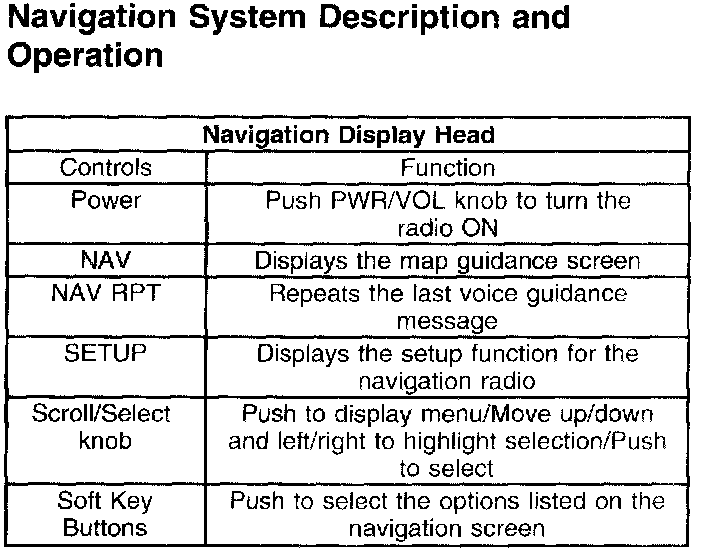 Navigation System Description and Operation

| Navigation Display Head | |
|---|---|
| Controls | Function |
| Power | Push PWR/VOL knob to turn the radio ON |
| NAV | Displays the map guidance screen |
| NAV RPT | Repeats the last voice guidance message |
| SETUP | Displays the setup function for the navigation radio |
| Scroll/Select knob | Push to display menu/Move up/down and left/right to highlight selection/Push to select |
| Soft Key Buttons | Push to select the options listed on the navigation screen |